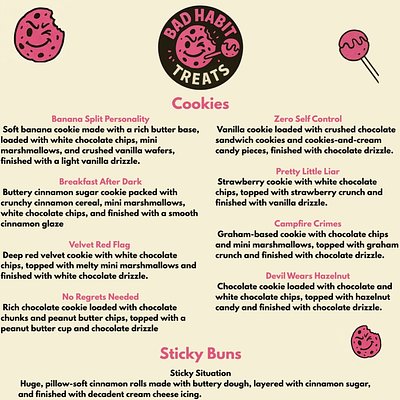 BAD HABIT TREATS

Cookies

Banana Split Personality
Soft banana cookie made with a rich butter base, loaded with white chocolate chips, mini marshmallows, and crushed vanilla wafers, finished with a light vanilla drizzle.

Breakfast After Dark
Buttery cinnamon sugar cookie packed with crunchy cinnamon cereal, mini marshmallows, white chocolate chips, and finished with a smooth cinnamon glaze

Velvet Red Flag
Deep red velvet cookie with white chocolate chips, topped with melty mini marshmallows and finished with white chocolate drizzle.

No Regrets Needed
Rich chocolate cookie loaded with chocolate chunks and peanut butter chips, topped with a peanut butter cup and chocolate drizzle

Zero Self Control
Vanilla cookie loaded with crushed chocolate sandwich cookies and cookies-and-cream candy pieces, finished with chocolate drizzle.

Pretty Little Liar
Strawberry cookie with white chocolate chips, topped with strawberry crunch and finished with vanilla drizzle.

Campfire Crimes
Graham-based cookie with chocolate chips and mini marshmallows, topped with graham crunch and finished with chocolate drizzle.

Devil Wears Hazelnut
Chocolate cookie loaded with chocolate and white chocolate chips, topped with hazelnut candy and finished with chocolate drizzle.

Sticky Buns

Sticky Situation
Huge, pillow-soft cinnamon rolls made with buttery dough, layered with cinnamon sugar, and finished with decadent cream cheese icing.